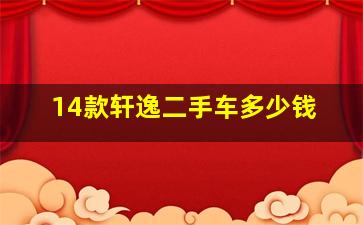 14款轩逸二手车多少钱